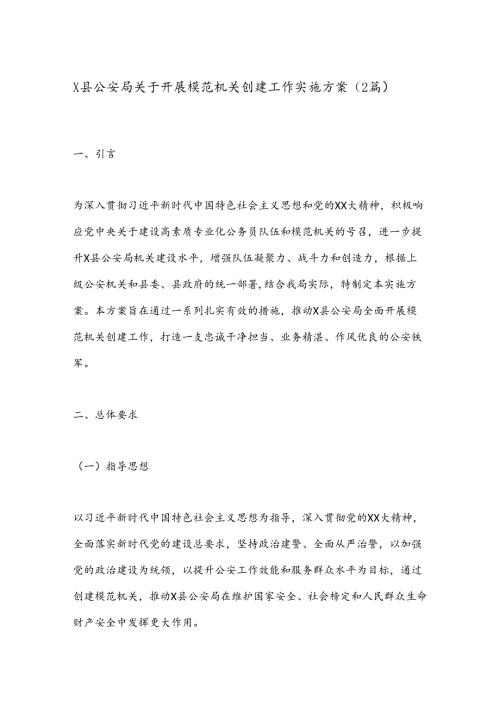 X县公安局关于开展模范机关创建工作实施方案（2篇）

一、引言

为深入贯彻习近平新时代中国特色社会主义思想和党的XX大精神，积极响应党中央关于建设高素质专业化公务员队伍和模范机关的号召，进一步提升X县公安局机关建设水平，增强队伍凝聚力、战斗力和创造力，根据上级公安机关和县委、县政府的统一部署，结合我局实际，特制定本实施方案。本方案旨在通过一系列扎实有效的措施，推动X县公安局全面开展模范机关创建工作，打造一支忠诚干净担当、业务精湛、作风优良的公安铁军。

二、总体要求

（一）指导思想

以习近平新时代中国特色社会主义思想为指导，深入贯彻党的XX大精神，全面落实新时代党的建设总要求，坚持政治建警、全面从严治警，以加强党的政治建设为统领，以提升公安工作效能和服务群众水平为目标，通过创建模范机关，推动X县公安局在维护国家安全、社会稳定和人民群众生命财产安全中发挥更大作用。